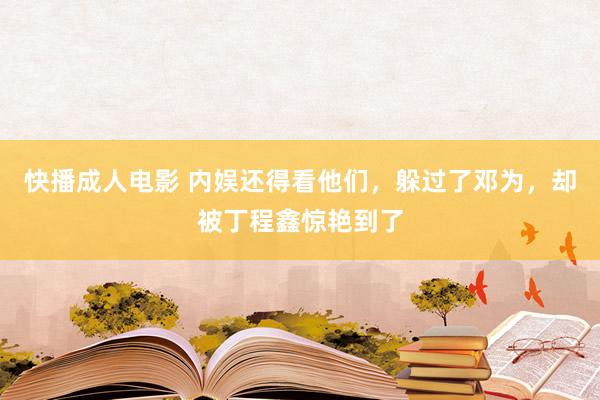 快播成人电影 内娱还得看他们，躲过了邓为，却被丁程鑫惊艳到了